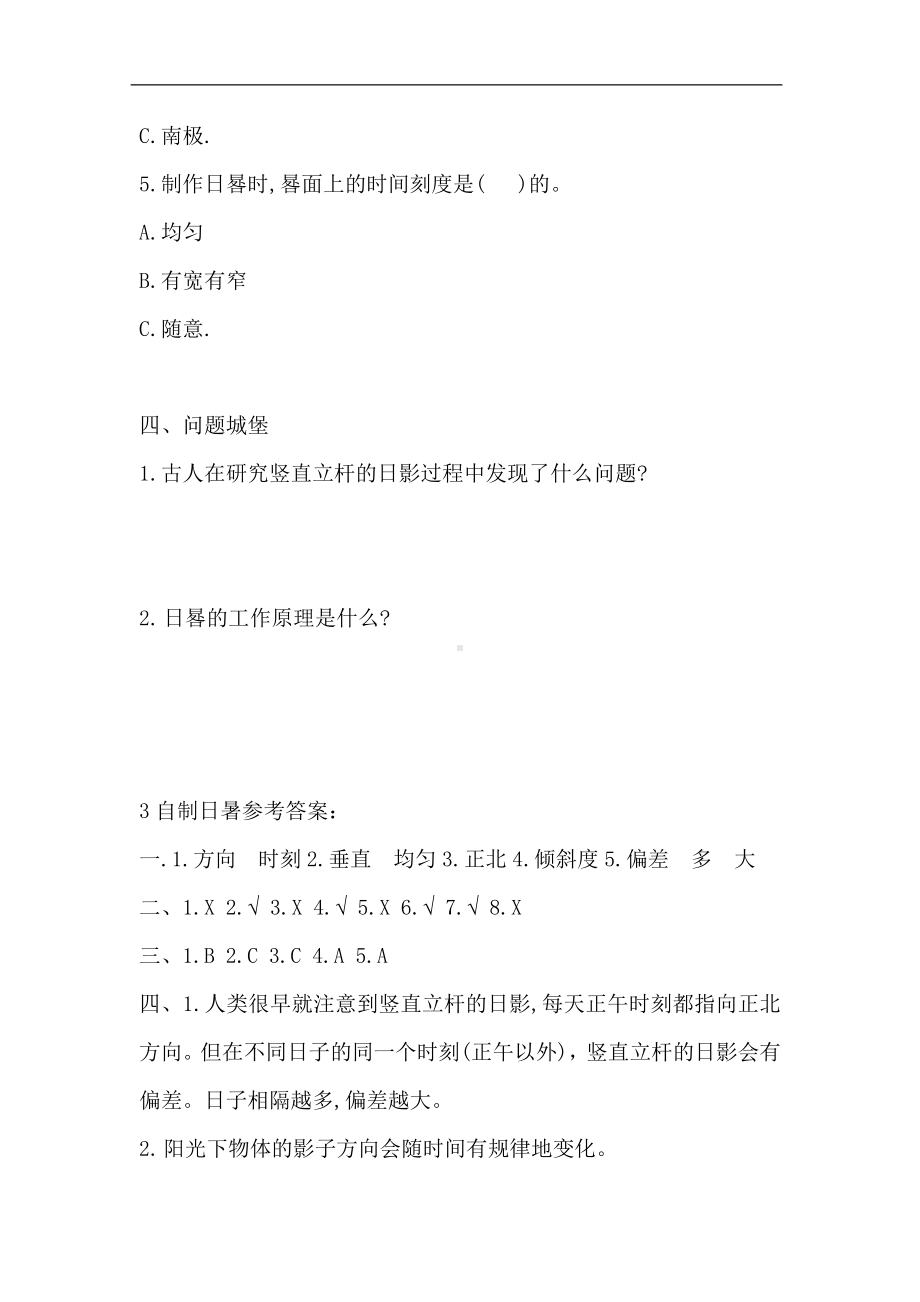 C.南极.

5.制作日晷时,晷面上的时间刻度是(　)的。

A.均匀

B.有宽有窄

C.随意.

四、问题城堡

1.古人在研究竖直立杆的日影过程中发现了什么问题?

2.日晷的工作原理是什么?

3自制日暑参考答案:

一.1.方向　时刻2.垂直　均匀3.正北4.倾斜度5.偏差　多　大

二、1.X 2.√ 3.X 4.√ 5.X 6.√ 7.√ 8.X

三、1.B 2.C 3.C 4.A 5.A

四、1.人类很早就注意到竖直立杆的日影,每天正午时刻都指向正北方向。但在不同日子的同一个时刻(正午以外),竖直立杆的日影会有偏差。日子相隔越多,偏差越大。

2.阳光下物体的影子方向会随时间有规律地变化。